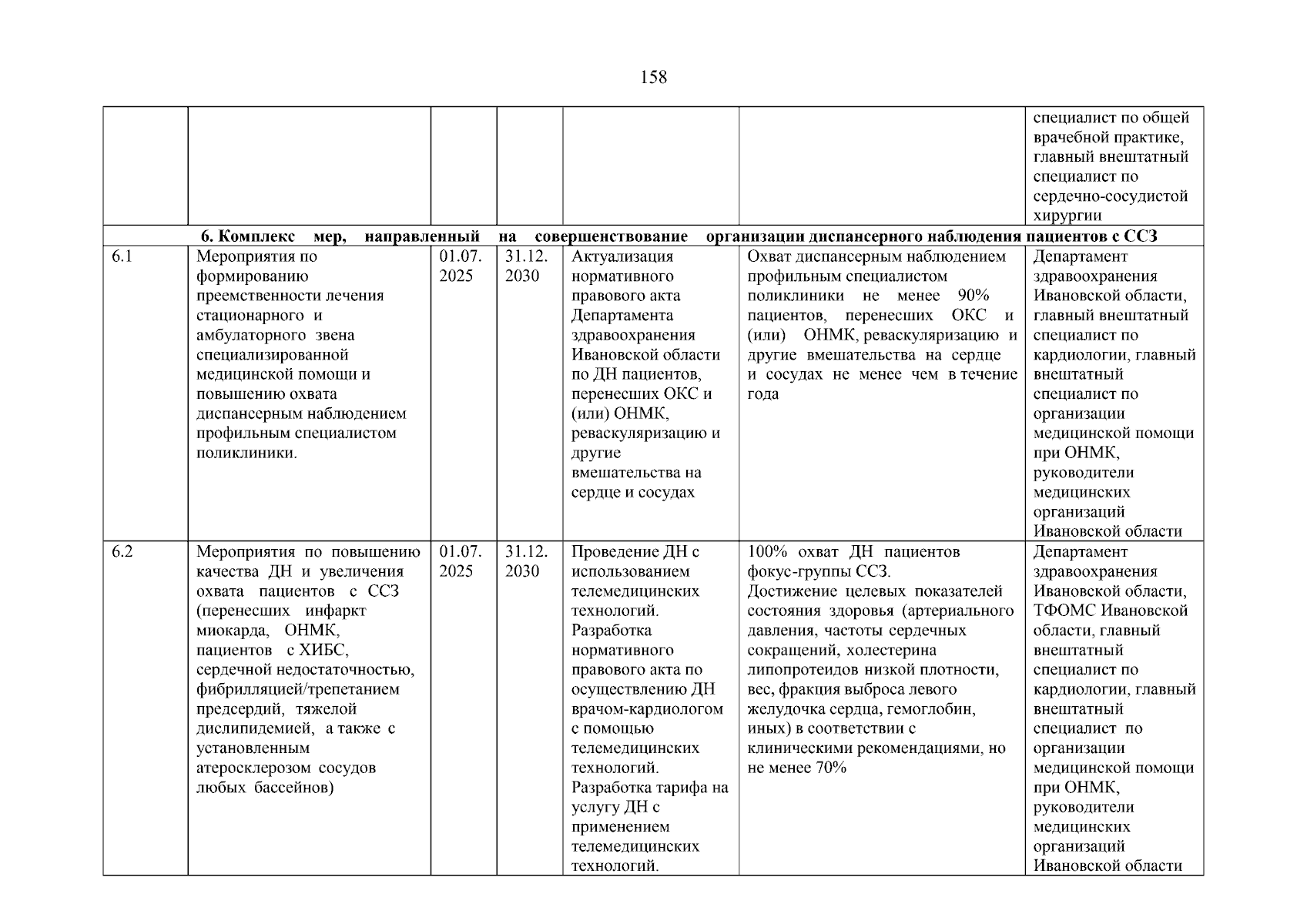 158

| | | | | | | |
|---|---|---|---|---|---|---|
| | | | | | | специалист по общей врачебной практике, главный внештатный специалист по сердечно-сосудистой хирургии |
| 6. Комплекс мер, направленный на совершенствование организации диспансерного наблюдения пациентов с ССЗ | | | | | | |
| 6.1 | Мероприятия по формированию преемственности лечения стационарного и амбулаторного звена специализированной медицинской помощи и повышению охвата диспансерным наблюдением профильным специалистом поликлиники. | 01.07. 2025 | 31.12. 2030 | Актуализация нормативного правового акта Департамента здравоохранения Ивановской области по ДН пациентов, перенесших ОКС и (или) ОНМК, реваскуляризацию и другие вмешательства на сердце и сосудах | Охват диспансерным наблюдением профильным специалистом поликлиники не менее 90% пациентов, перенесших ОКС и (или) ОНМК, реваскуляризацию и другие вмешательства на сердце и сосудах не менее чем в течение года | Департамент здравоохранения Ивановской области, главный внештатный специалист по кардиологии, главный внештатный специалист по организации медицинской помощи при ОНМК, руководители медицинских организаций Ивановской области |
| 6.2 | Мероприятия по повышению качества ДН и увеличения охвата пациентов с ССЗ (перенесших инфаркт миокарда, ОНМК, пациентов с ХИБС, сердечной недостаточностью, фибрилляцией/трепетанием предсердий, тяжелой дислипидемией, а также с установленным атеросклерозом сосудов любых бассейнов) | 01.07. 2025 | 31.12. 2030 | Проведение ДН с использованием телемедицинских технологий. Разработка нормативного правового акта по осуществлению ДН врачом-кардиологом с помощью телемедицинских технологий. Разработка тарифа на услугу ДН с применением телемедицинских технологий. | 100% охват ДН пациентов фокус-группы ССЗ. Достижение целевых показателей состояния здоровья (артериального давления, частоты сердечных сокращений, холестерина липопротеидов низкой плотности, вес, фракция выброса левого желудочка сердца, гемоглобин, иных) в соответствии с клиническими рекомендациями, но не менее 70% | Департамент здравоохранения Ивановской области, ТФОМС Ивановской области, главный внештатный специалист по кардиологии, главный внештатный специалист по организации медицинской помощи при ОНМК, руководители медицинских организаций Ивановской области |